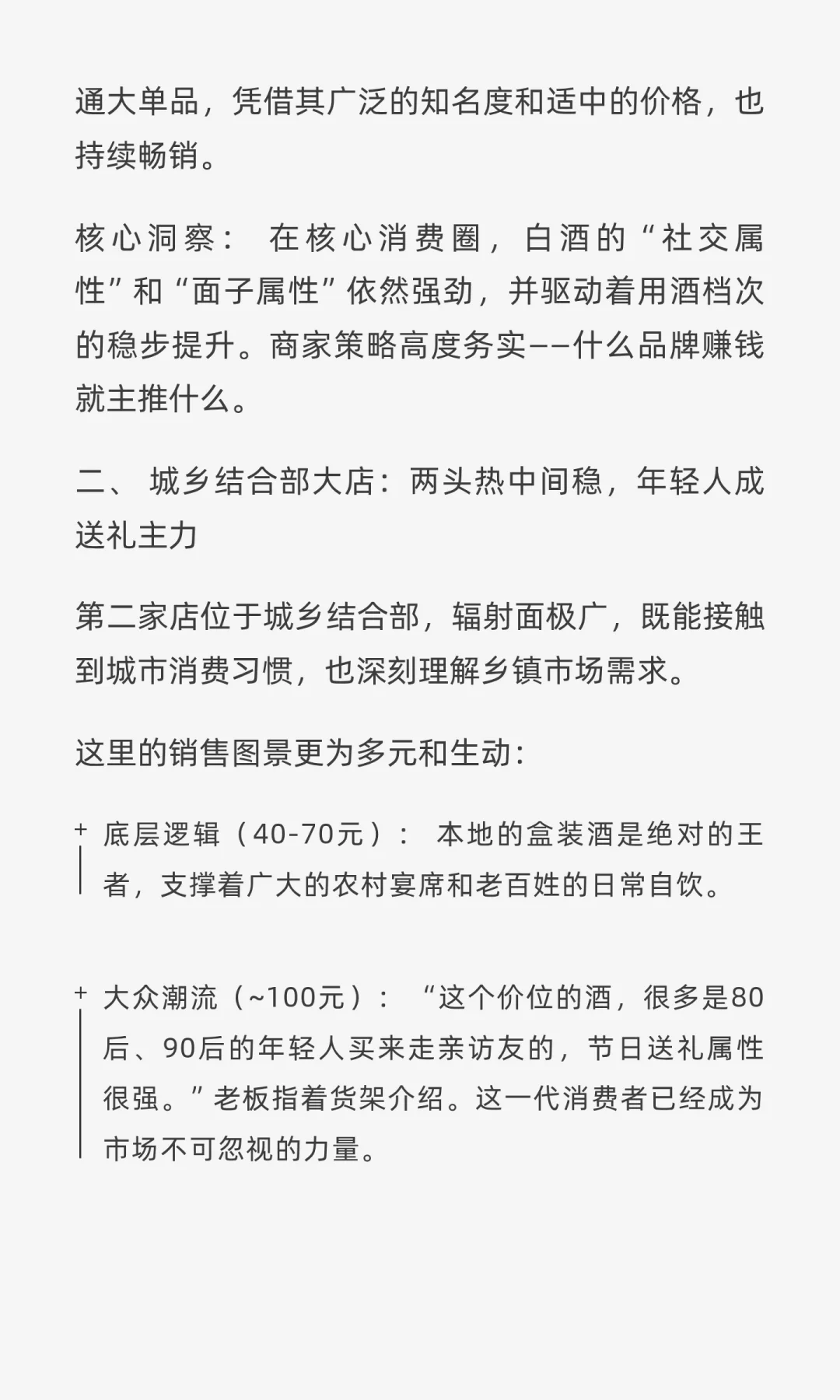 通大单品，凭借其广泛的知名度和适中的价格，也持续畅销。

核心洞察： 在核心消费圈，白酒的“社交属性”和“面子属性”依然强劲，并驱动着用酒档次的稳步提升。商家策略高度务实——什么品牌赚钱就主推什么。

二、 城乡结合部大店：两头热中间稳，年轻人成送礼主力

第二家店位于城乡结合部，辐射面极广，既能接触到城市消费习惯，也深刻理解乡镇市场需求。

这里的销售图景更为多元和生动：

+ 底层逻辑（40-70元）： 本地的盒装酒是绝对的王者，支撑着广大的农村宴席和老百姓的日常自饮。

+ 大众潮流（~100元）： “这个价位的酒，很多是80后、90后的年轻人买来走亲访友的，节日送礼属性很强。”老板指着货架介绍。这一代消费者已经成为市场不可忽视的力量。